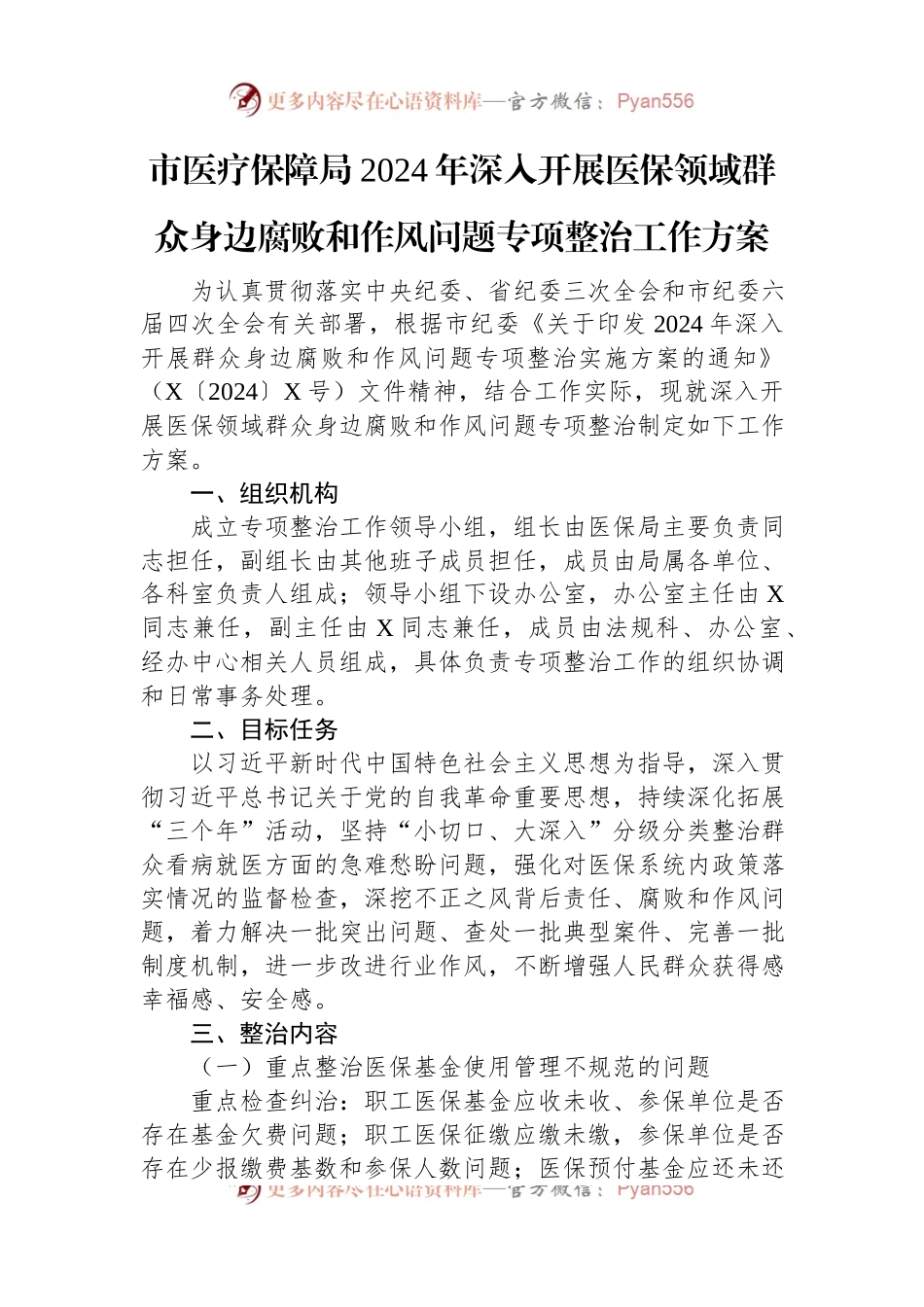 更多内容尽在心语资料库—官方微信：Pyan556

市医疗保障局2024年深入开展医保领域群众身边腐败和作风问题专项整治工作方案

为认真贯彻落实中央纪委、省纪委三次全会和市纪委六届四次全会有关部署，根据市纪委《关于印发2024年深入开展群众身边腐败和作风问题专项整治实施方案的通知》（X〔2024〕X号）文件精神，结合工作实际，现就深入开展医保领域群众身边腐败和作风问题专项整治制定如下工作方案。

一、组织机构

成立专项整治工作领导小组，组长由医保局主要负责同志担任，副组长由其他班子成员担任，成员由局属各单位、各科室负责人组成；领导小组下设办公室，办公室主任由X同志兼任，副主任由X同志兼任，成员由法规科、办公室、经办中心相关人员组成，具体负责专项整治工作的组织协调和日常事务处理。

二、目标任务

以习近平新时代中国特色社会主义思想为指导，深入贯彻习近平总书记关于党的自我革命重要思想，持续深化拓展“三个年”活动，坚持“小切口、大深入”分级分类整治群众看病就医方面的急难愁盼问题，强化对医保系统内政策落实情况的监督检查，深挖不正之风背后责任、腐败和作风问题，着力解决一批突出问题、查处一批典型案件、完善一批制度机制，进一步改进行业作风，不断增强人民群众获得感幸福感、安全感。

三、整治内容

（一）重点整治医保基金使用管理不规范的问题

重点检查纠治：职工医保基金应收未收、参保单位是否存在基金欠费问题；职工医保征缴应缴未缴，参保单位是否存在少报缴费基数和参保人数问题；医保预付基金应还未还

更多内容尽在心语资料库—官方微信：Pyan556